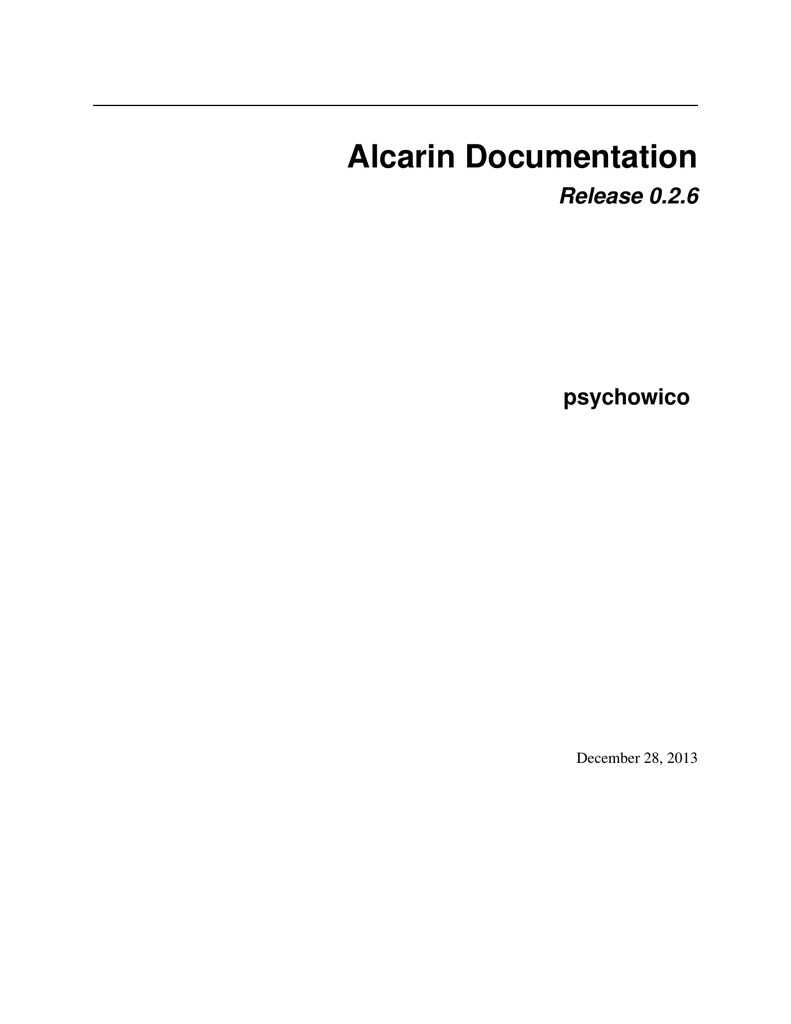 Alcarin Documentation

Release 0.2.6

psychowico

December 28, 2013